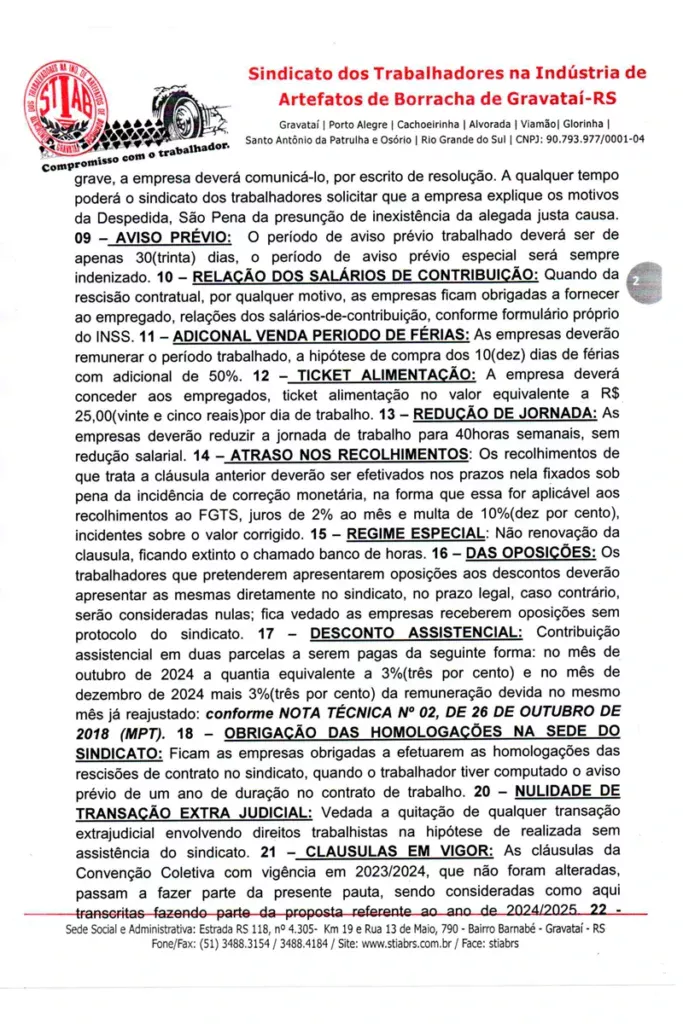 STIAB

Compromisso com o trabalhador.

Sindicato dos Trabalhadores na Indústria de Artefatos de Borracha de Gravataí-RS

Gravataí | Porto Alegre | Cachoeirinha | Alvorada | Viamão| Glorinha | Santo Antônio da Patrulha e Osório | Rio Grande do Sul | CNPJ: 90.793.977/0001-04

grave, a empresa deverá comunicá-lo, por escrito de resolução. A qualquer tempo poderá o sindicato dos trabalhadores solicitar que a empresa explique os motivos da Despedida, São Pena da presunção de inexistência da alegada justa causa. 09 – AVISO PRÉVIO: O período de aviso prévio trabalhado deverá ser de apenas 30(trinta) dias, o período de aviso prévio especial será sempre indenizado. 10 – RELAÇÃO DOS SALÁRIOS DE CONTRIBUIÇÃO: Quando da rescisão contratual, por qualquer motivo, as empresas ficam obrigadas a fornecer ao empregado, relações dos salários-de-contribuição, conforme formulário próprio do INSS. 11 – ADICONAL VENDA PERIODO DE FÉRIAS: As empresas deverão remunerar o período trabalhado, a hipótese de compra dos 10(dez) dias de férias com adicional de 50%. 12 – TICKET ALIMENTAÇÃO: A empresa deverá conceder aos empregados, ticket alimentação no valor equivalente a R$ 25,00(vinte e cinco reais)por dia de trabalho. 13 – REDUÇÃO DE JORNADA: As empresas deverão reduzir a jornada de trabalho para 40horas semanais, sem redução salarial. 14 – ATRASO NOS RECOLHIMENTOS: Os recolhimentos de que trata a cláusula anterior deverão ser efetivados nos prazos nela fixados sob pena da incidência de correção monetária, na forma que essa for aplicável aos recolhimentos ao FGTS, juros de 2% ao mês e multa de 10%(dez por cento), incidentes sobre o valor corrigido. 15 – REGIME ESPECIAL: Não renovação da clausula, ficando extinto o chamado banco de horas. 16 – DAS OPOSIÇÕES: Os trabalhadores que pretenderem apresentarem oposições aos descontos deverão apresentar as mesmas diretamente no sindicato, no prazo legal, caso contrário, serão consideradas nulas; fica vedado as empresas receberem oposições sem protocolo do sindicato. 17 – DESCONTO ASSISTENCIAL: Contribuição assistencial em duas parcelas a serem pagas da seguinte forma: no mês de outubro de 2024 a quantia equivalente a 3%(três por cento) e no mês de dezembro de 2024 mais 3%(três por cento) da remuneração devida no mesmo mês já reajustado: conforme NOTA TÉCNICA Nº 02, DE 26 DE OUTUBRO DE 2018 (MPT). 18 – OBRIGAÇÃO DAS HOMOLOGAÇÕES NA SEDE DO SINDICATO: Ficam as empresas obrigadas a efetuarem as homologações das rescisões de contrato no sindicato, quando o trabalhador tiver computado o aviso prévio de um ano de duração no contrato de trabalho. 20 – NULIDADE DE TRANSAÇÃO EXTRA JUDICIAL: Vedada a quitação de qualquer transação extrajudicial envolvendo direitos trabalhistas na hipótese de realizada sem assistência do sindicato. 21 – CLAUSULAS EM VIGOR: As cláusulas da Convenção Coletiva com vigência em 2023/2024, que não foram alteradas, passam a fazer parte da presente pauta, sendo consideradas como aqui transcritas fazendo parte da proposta referente ao ano de 2024/2025. 22 -

2

Sede Social e Administrativa: Estrada RS 118, nº 4.305- Km 19 e Rua 13 de Maio, 790 - Bairro Barnabé - Gravataí - RS
Fone/Fax: (51) 3488.3154 / 3488.4184 / Site: www.stiabrs.com.br / Face: stiabrs